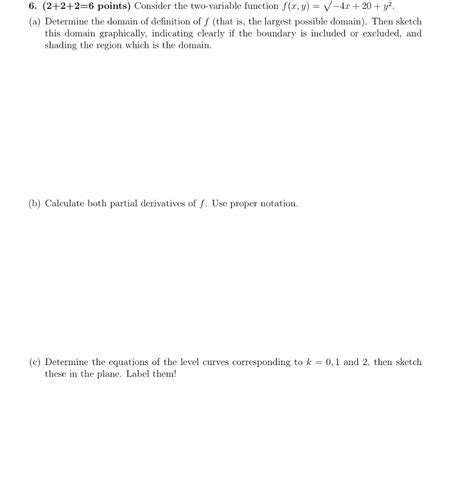 6. (2+2+2=6 points) Consider the two-variable function $f(x, y) = \sqrt{-4x + 20 + y^2}$.

(a) Determine the domain of definition of $f$ (that is, the largest possible domain). Then sketch this domain graphically, indicating clearly if the boundary is included or excluded, and shading the region which is the domain.

(b) Calculate both partial derivatives of $f$. Use proper notation.

(c) Determine the equations of the level curves corresponding to $k = 0, 1$ and $2$, then sketch these in the plane. Label them!